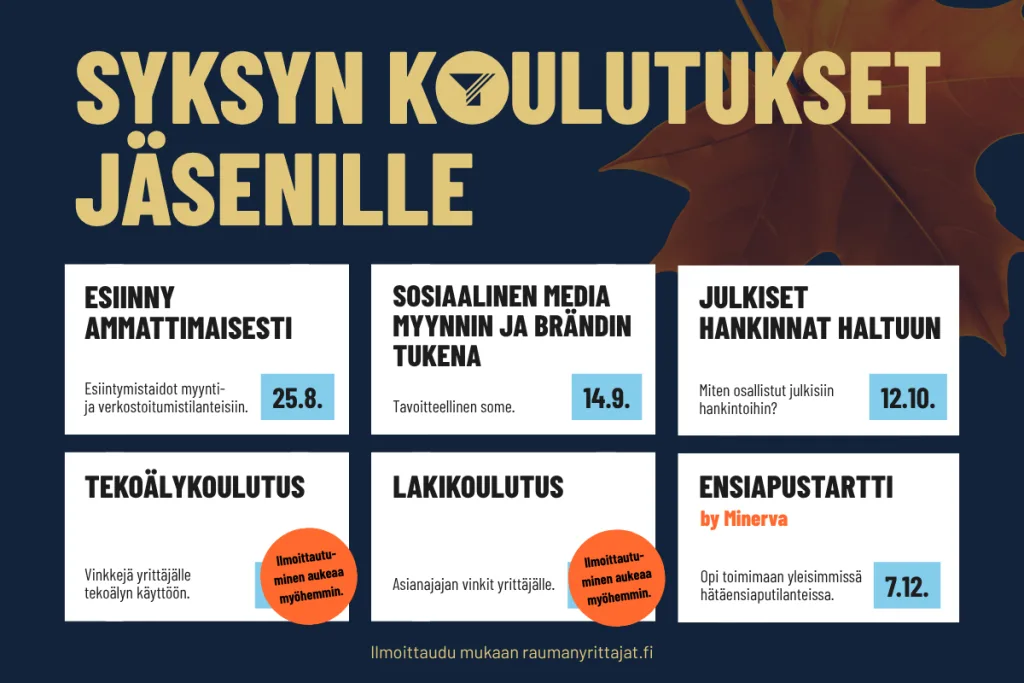 SYKSYN KOULUTUKSET JÄSENILLE

ESIINNY AMMATTIMAISESTI

Esiintymistaidot myynti- ja verkostoitumistilanteisiin.

25.8.

SOSIAALINEN MEDIA MYYNNIN JA BRÄNDIN TUKENA

Tavoitteellinen some.

14.9.

JULKISET HANKINNAT HALTUUN

Miten osallistut julkisiin hankintoihin?

12.10.

TEKOÄLYKOULUTUS

Vinkkejä yrittäjälle tekoälyn käyttöön.

Ilmoittautuminen aukeaa myöhemmin.

LAKIKOULUTUS

Asianajajan vinkit yrittäjälle.

Ilmoittautuminen aukeaa myöhemmin.

ENSIAPUSTARTTI

by Minerva

Opi toimimaan yleisimmissä hätäensiaputilanteissa.

7.12.

Ilmoittaudu mukaan raumanyrittajat.fi